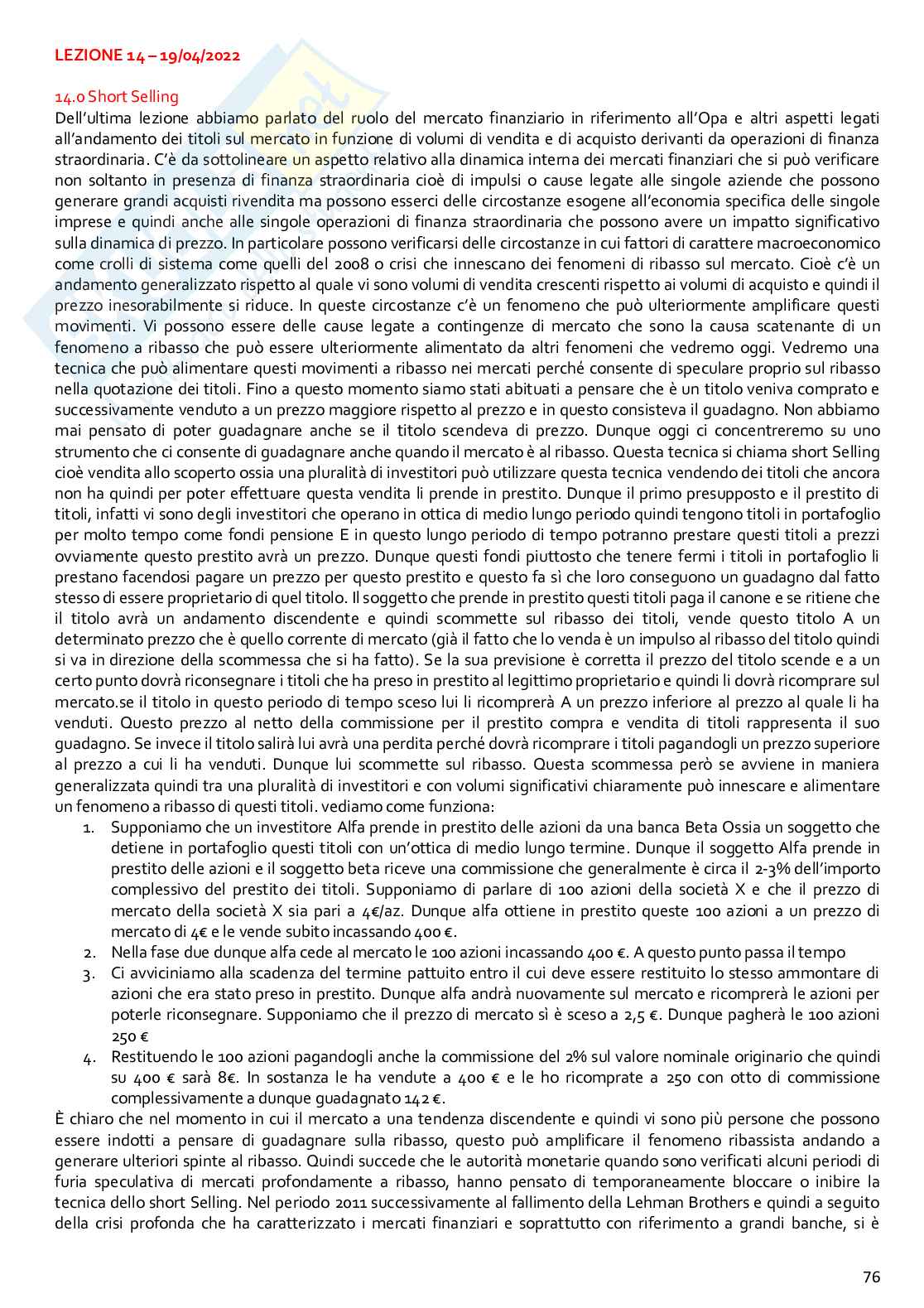 LEZIONE 14 – 19/04/2022

14.0 Short Selling
Dell'ultima lezione abbiamo parlato del ruolo del mercato finanziario in riferimento all'Opa e altri aspetti legati all'andamento dei titoli sul mercato in funzione di volumi di vendita e di acquisto derivanti da operazioni di finanza straordinaria. C'è da sottolineare un aspetto relativo alla dinamica interna dei mercati finanziari che si può verificare non soltanto in presenza di finanza straordinaria cioè di impulsi o cause legate alle singole aziende che possono generare grandi acquisti rivendita ma possono esserci delle circostanze esogene all'economia specifica delle singole imprese e quindi anche alle singole operazioni di finanza straordinaria che possono avere un impatto significativo sulla dinamica di prezzo. In particolare possono verificarsi delle circostanze in cui fattori di carattere macroeconomico come crolli di sistema come quelli del 2008 o crisi che innescano dei fenomeni di ribasso sul mercato. Cioè c'è un andamento generalizzato rispetto al quale vi sono volumi di vendita crescenti rispetto ai volumi di acquisto e quindi il prezzo inesorabilmente si riduce. In queste circostanze c'è un fenomeno che può ulteriormente amplificare questi movimenti. Vi possono essere delle cause legate a contingenze di mercato che sono la causa scatenante di un fenomeno a ribasso che può essere ulteriormente alimentato da altri fenomeni che vedremo oggi. Vedremo una tecnica che può alimentare questi movimenti a ribasso nei mercati perché consente di speculare proprio sul ribasso nella quotazione dei titoli. Fino a questo momento siamo stati abituati a pensare che è un titolo veniva comprato e successivamente venduto a un prezzo maggiore rispetto al prezzo e in questo consisteva il guadagno. Non abbiamo mai pensato di poter guadagnare anche se il titolo scendeva di prezzo. Dunque oggi ci concentreremo su uno strumento che ci consente di guadagnare anche quando il mercato è al ribasso. Questa tecnica si chiama short Selling cioè vendita allo scoperto ossia una pluralità di investitori può utilizzare questa tecnica vendendo dei titoli che ancora non ha quindi per poter effettuare questa vendita li prende in prestito. Dunque il primo presupposto e il prestito di titoli, infatti vi sono degli investitori che operano in ottica di medio lungo periodo quindi tengono titoli in portafoglio per molto tempo come fondi pensione E in questo lungo periodo di tempo potranno prestare questi titoli a prezzi ovviamente questo prestito avrà un prezzo. Dunque questi fondi piuttosto che tenere fermi i titoli in portafoglio li prestano facendosi pagare un prezzo per questo prestito e questo fa sì che loro conseguono un guadagno dal fatto stesso di essere proprietario di quel titolo. Il soggetto che prende in prestito questi titoli paga il canone e se ritiene che il titolo avrà un andamento discendente e quindi scommette sul ribasso dei titoli, vende questo titolo A un determinato prezzo che è quello corrente di mercato (già il fatto che lo venda è un impulso al ribasso del titolo quindi si va in direzione della scommessa che si ha fatto). Se la sua previsione è corretta il prezzo del titolo scende e a un certo punto dovrà riconsegnare i titoli che ha preso in prestito al legittimo proprietario e quindi li dovrà ricomprare sul mercato.se il titolo in questo periodo di tempo sceso lui li ricomprerà A un prezzo inferiore al prezzo al quale li ha venduti. Questo prezzo al netto della commissione per il prestito compra e vendita di titoli rappresenta il suo guadagno. Se invece il titolo salirà lui avrà una perdita perché dovrà ricomprare i titoli pagandogli un prezzo superiore al prezzo a cui li ha venduti. Dunque lui scommette sul ribasso. Questa scommessa però se avviene in maniera generalizzata quindi tra una pluralità di investitori e con volumi significativi chiaramente può innescare e alimentare un fenomeno a ribasso di questi titoli. vediamo come funziona:
1. Supponiamo che un investitore Alfa prende in prestito delle azioni da una banca Beta Ossia un soggetto che detiene in portafoglio questi titoli con un'ottica di medio lungo termine. Dunque il soggetto Alfa prende in prestito delle azioni e il soggetto beta riceve una commissione che generalmente è circa il 2-3% dell'importo complessivo del prestito dei titoli. Supponiamo di parlare di 100 azioni della società X e che il prezzo di mercato della società X sia pari a 4€/az. Dunque alfa ottiene in prestito queste 100 azioni a un prezzo di mercato di 4€ e le vende subito incassando 400 €.
2. Nella fase due dunque alfa cede al mercato le 100 azioni incassando 400 €. A questo punto passa il tempo
3. Ci avviciniamo alla scadenza del termine pattuito entro il cui deve essere restituito lo stesso ammontare di azioni che era stato preso in prestito. Dunque alfa andrà nuovamente sul mercato e ricomprerà le azioni per poterle riconsegnare. Supponiamo che il prezzo di mercato sì è sceso a 2,5 €. Dunque pagherà le 100 azioni 250 €
4. Restituendo le 100 azioni pagandogli anche la commissione del 2% sul valore nominale originario che quindi su 400 € sarà 8€. In sostanza le ha vendute a 400 € e le ho ricomprate a 250 con otto di commissione complessivamente a dunque guadagnato 142 €.
È chiaro che nel momento in cui il mercato a una tendenza discendente e quindi vi sono più persone che possono essere indotti a pensare di guadagnare sulla ribasso, questo può amplificare il fenomeno ribassista andando a generare ulteriori spinte al ribasso. Quindi succede che le autorità monetarie quando sono verificati alcuni periodi di furia speculativa di mercati profondamente a ribasso, hanno pensato di temporaneamente bloccare o inibire la tecnica dello short Selling. Nel periodo 2011 successivamente al fallimento della Lehman Brothers e quindi a seguito della crisi profonda che ha caratterizzato i mercati finanziari e soprattutto con riferimento a grandi banche, si è

76